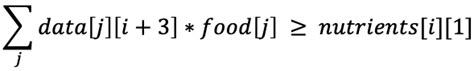 $\sum_{j} data[j][i+3] * food[j] \geq nutrients[i][1]$